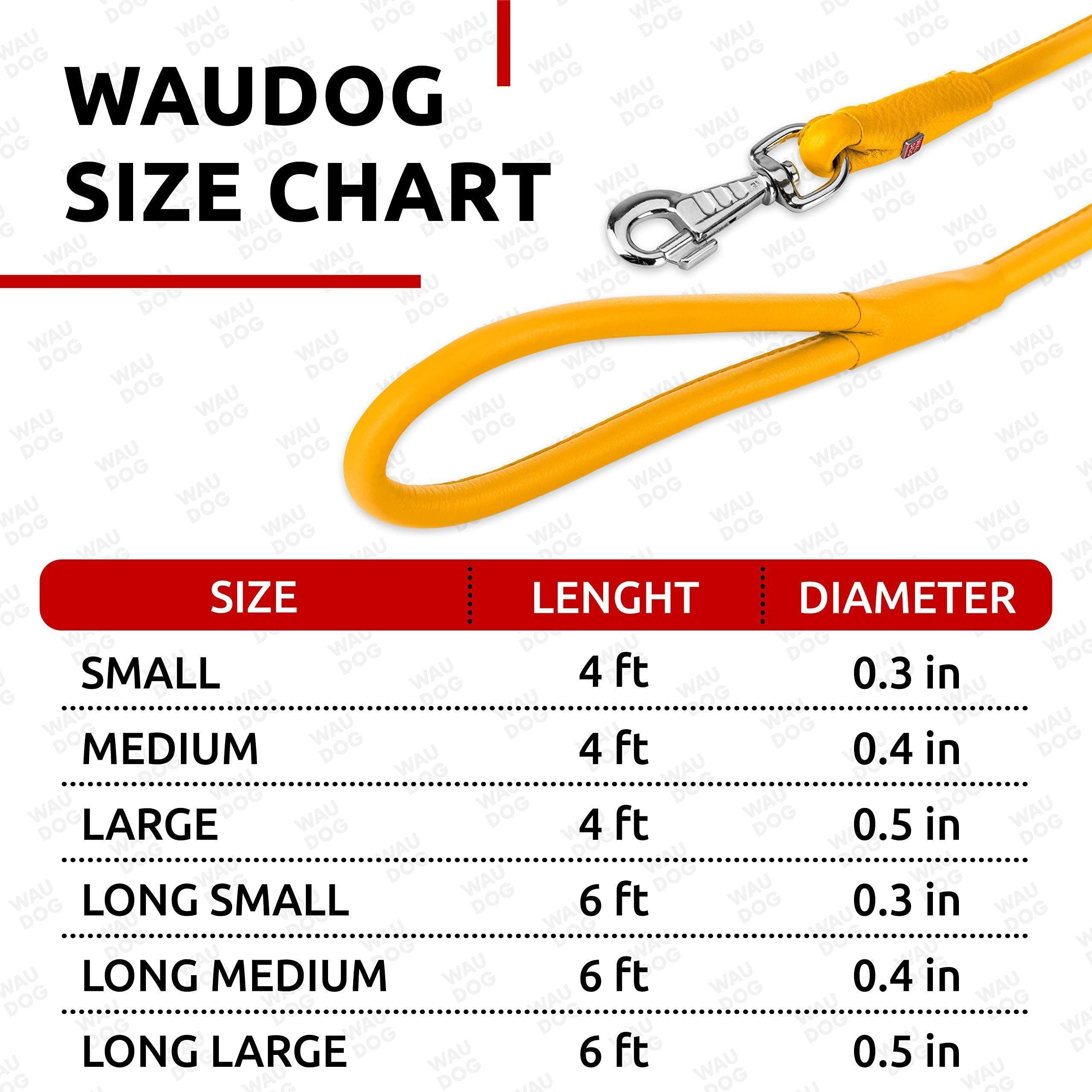 WAUDOG
SIZE CHART

| SIZE | LENGHT | DIAMETER |
|---|---|---|
| SMALL | 4 ft | 0.3 in |
| MEDIUM | 4 ft | 0.4 in |
| LARGE | 4 ft | 0.5 in |
| LONG SMALL | 6 ft | 0.3 in |
| LONG MEDIUM | 6 ft | 0.4 in |
| LONG LARGE | 6 ft | 0.5 in |

WAU DOG